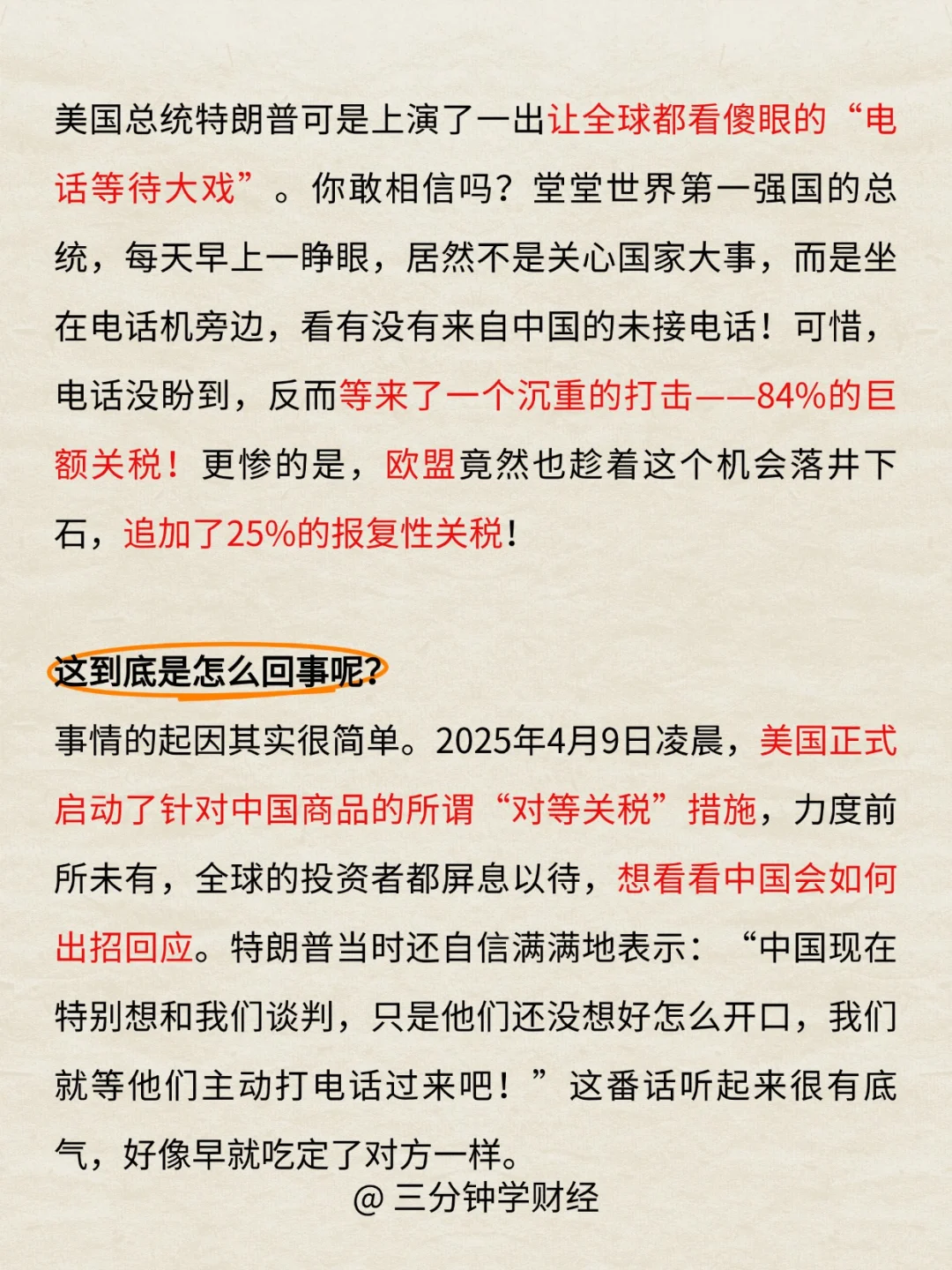 美国总统特朗普可是上演了一出让全球都看傻眼的“电话等待大戏”。你敢相信吗？堂堂世界第一强国的总统，每天早上一睁眼，居然不是关心国家大事，而是坐在电话机旁边，看有没有来自中国的未接电话！可惜，电话没盼到，反而等来了一个沉重的打击——84%的巨额关税！更惨的是，欧盟竟然也趁着这个机会落井下石，追加了25%的报复性关税！

这到底是怎么回事呢?

事情的起因其实很简单。2025年4月9日凌晨，美国正式启动了针对中国商品的所谓“对等关税”措施，力度前所未有，全球的投资者都屏息以待，想看看中国会如何出招回应。特朗普当时还自信满满地表示：“中国现在特别想和我们谈判，只是他们还没想好怎么开口，我们就等他们主动打电话过来吧！”这番话听起来很有底气，好像早就吃定了对方一样。

@ 三分钟学财经